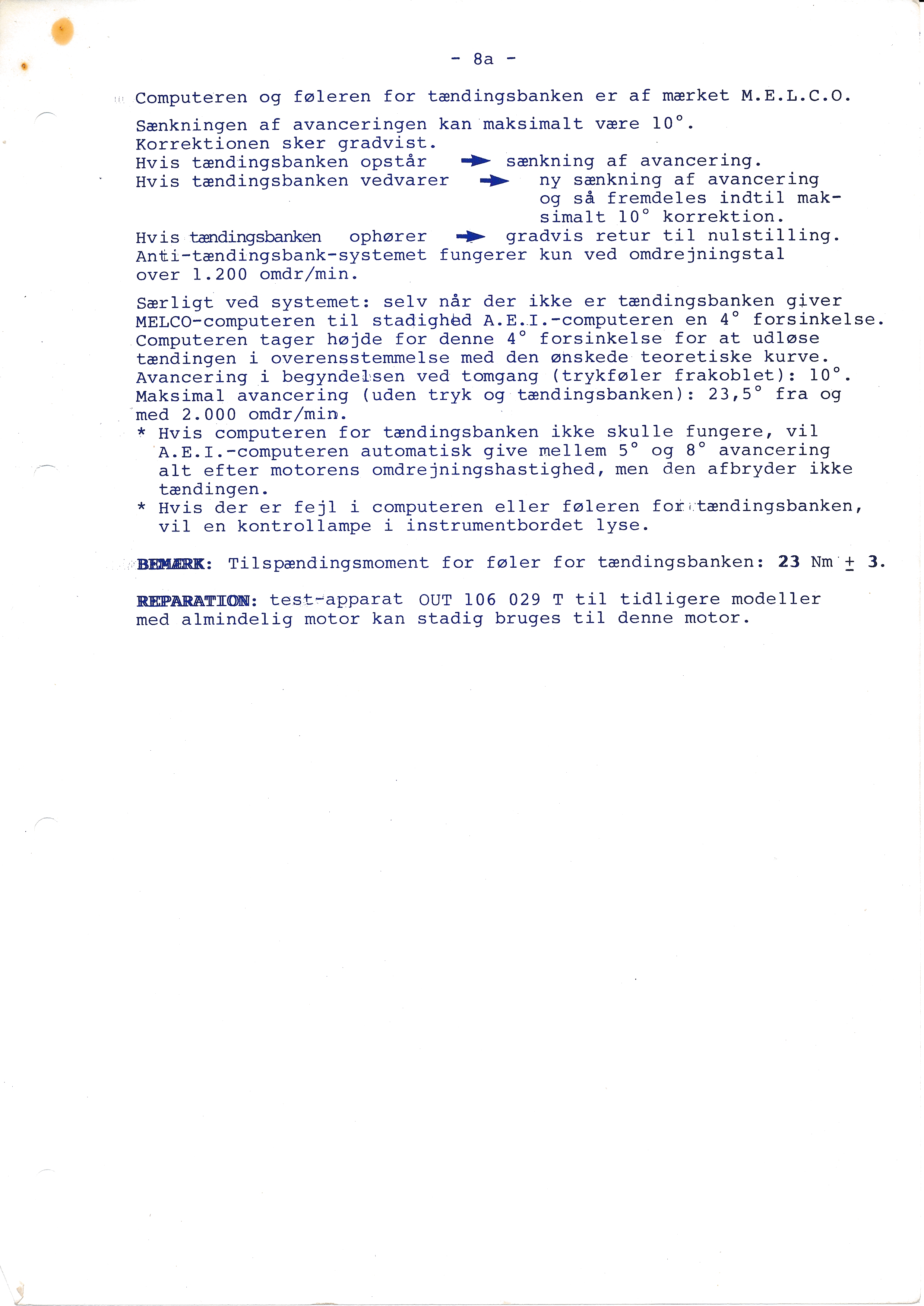 - 8a -

Computeren og føleren for tændingsbanken er af mærket M.E.L.C.O.

Sænkningen af avanceringen kan maksimalt være 10°.
Korrektionen sker gradvist.
Hvis tændingsbanken opstår → sænkning af avancering.
Hvis tændingsbanken vedvarer → ny sænkning af avancering og så fremdeles indtil maksimalt 10° korrektion.
Hvis tændingsbanken ophører → gradvis retur til nulstilling.
Anti-tændingsbank-systemet fungerer kun ved omdrejningstal over 1.200 omdr/min.

Særligt ved systemet: selv når der ikke er tændingsbanken giver MELCO-computeren til stadighed A.E.I.-computeren en 4° forsinkelse.
Computeren tager højde for denne 4° forsinkelse for at udløse tændingen i overensstemmelse med den ønskede teoretiske kurve.
Avancering i begyndelsen ved tomgang (trykføler frakoblet): 10°.
Maksimal avancering (uden tryk og tændingsbanken): 23,5° fra og med 2.000 omdr/min.
* Hvis computeren for tændingsbanken ikke skulle fungere, vil A.E.I.-computeren automatisk give mellem 5° og 8° avancering alt efter motorens omdrejningshastighed, men den afbryder ikke tændingen.
* Hvis der er fejl i computeren eller føleren for tændingsbanken, vil en kontrollampe i instrumentbordet lyse.

BEMÆRK: Tilspændingsmoment for føler for tændingsbanken: 23 Nm ± 3.

REPARATION: test-apparat OUT 106 029 T til tidligere modeller med almindelig motor kan stadig bruges til denne motor.